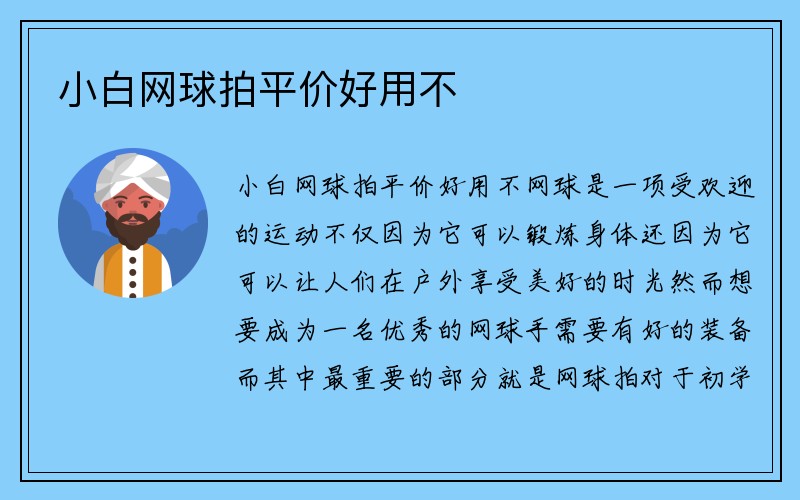 小白网球拍平价好用不

小白网球拍平价好用不网球是一项受欢迎的运动不仅因为它可以锻炼身体还因为它可以让人们在户外享受美好的时光然而想要成为一名优秀的网球手需要有好的装备而其中最重要的部分就是网球拍对于初学